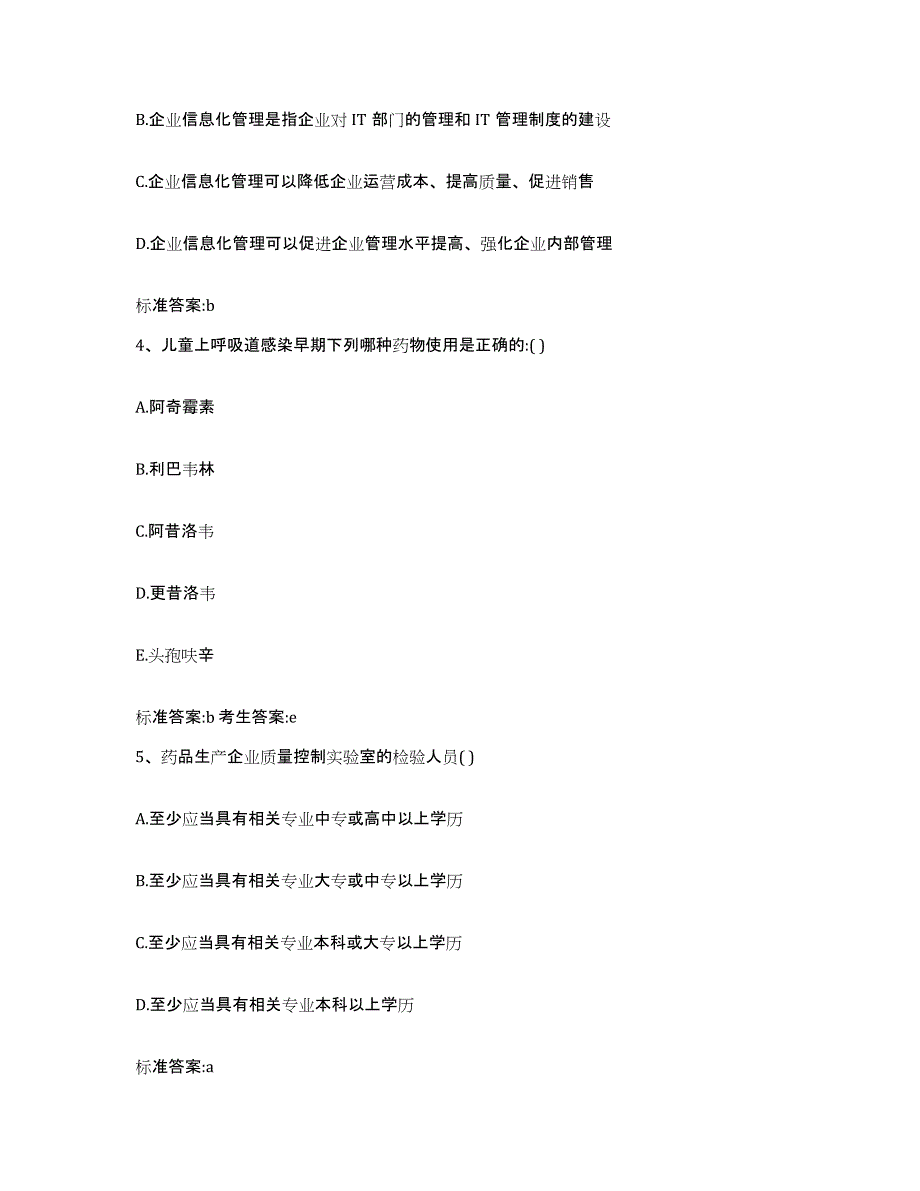 B.企业信息化管理是指企业对 IT 部门的管理和 IT 管理制度的建设

C.企业信息化管理可以降低企业运营成本、提高质量、促进销售

D.企业信息化管理可以促进企业管理水平提高、强化企业内部管理

标准答案:b

4、儿童上呼吸道感染早期下列哪种药物使用是正确的:( )

A.阿奇霉素

B.利巴韦林

C.阿昔洛韦

D.更昔洛韦

E.头孢呋辛

标准答案:b 考生答案:e

5、药品生产企业质量控制实验室的检验人员( )

A.至少应当具有相关专业中专或高中以上学历

B.至少应当具有相关专业大专或中专以上学历

C.至少应当具有相关专业本科或大专以上学历

D.至少应当具有相关专业本科以上学历

标准答案:a